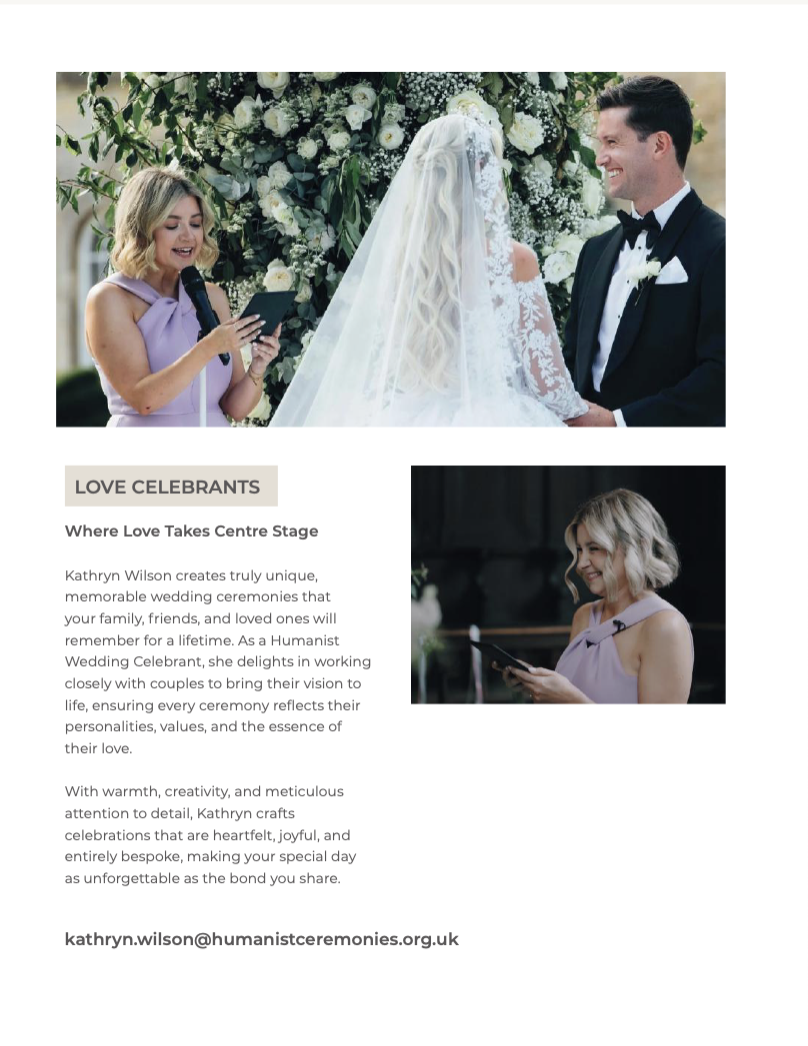 LOVE CELEBRANTS

Where Love Takes Centre Stage

Kathryn Wilson creates truly unique, memorable wedding ceremonies that your family, friends, and loved ones will remember for a lifetime. As a Humanist Wedding Celebrant, she delights in working closely with couples to bring their vision to life, ensuring every ceremony reflects their personalities, values, and the essence of their love.

With warmth, creativity, and meticulous attention to detail, Kathryn crafts celebrations that are heartfelt, joyful, and entirely bespoke, making your special day as unforgettable as the bond you share.

kathryn.wilson@humanistceremonies.org.uk